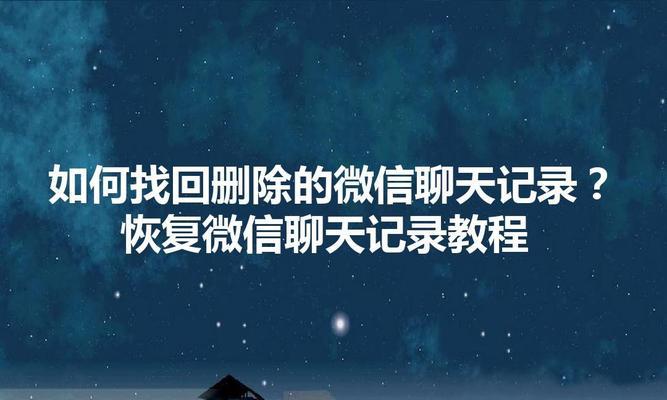 如何找回删除的微信聊天记录？
恢复微信聊天记录教程